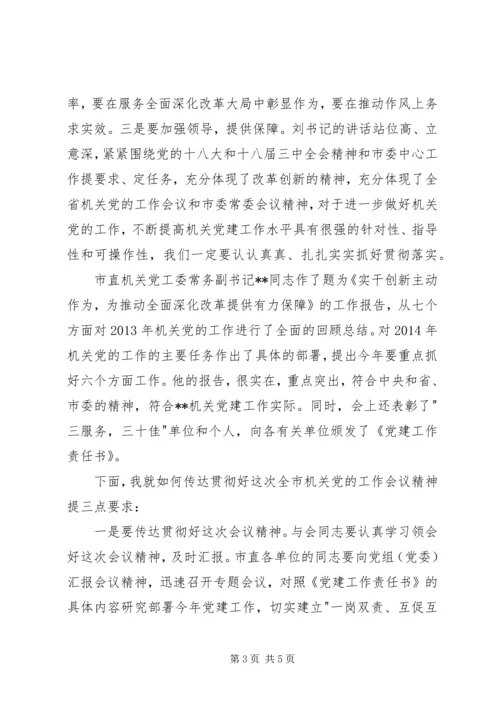 率，要在服务全面深化改革大局中彰显作为，要在推动作风上务求实效。三是要加强领导，提供保障。刘书记的讲话站位高、立意深，紧紧围绕党的十八大和十八届三中全会精神和市委中心工作提要求、定任务，充分体现了改革创新的精神，充分体现了全省机关党的工作会议和市委常委会议精神，对于进一步做好机关党的工作，不断提高机关党建工作水平具有很强的针对性、指导性和可操作性，我们一定要认认真真、扎扎实实抓好贯彻落实。

市直机关党工委常务副书记**同志作了题为《实干创新主动作为，为推动全面深化改革提供有力保障》的工作报告，从七个方面对2013年机关党的工作进行了全面的回顾总结。对2014年机关党的工作的主要任务作出了具体的部署，提出今年要重点抓好六个方面工作。他的报告，很实在，重点突出，符合中央和省、市委的精神，符合**机关党建工作实际。同时，会上还表彰了"三服务，三十佳"单位和个人，向各有关单位颁发了《党建工作责任书》。

下面，我就如何传达贯彻好这次全市机关党的工作会议精神提三点要求：

一是要传达贯彻好这次会议精神。与会同志要认真学习领会好这次会议精神，及时汇报。市直各单位的同志要向党组（党委）汇报会议精神，迅速召开专题会议，对照《党建工作责任书》的具体内容研究部署今年党建工作，切实建立"一岗双责、互促互

第3页 共5页